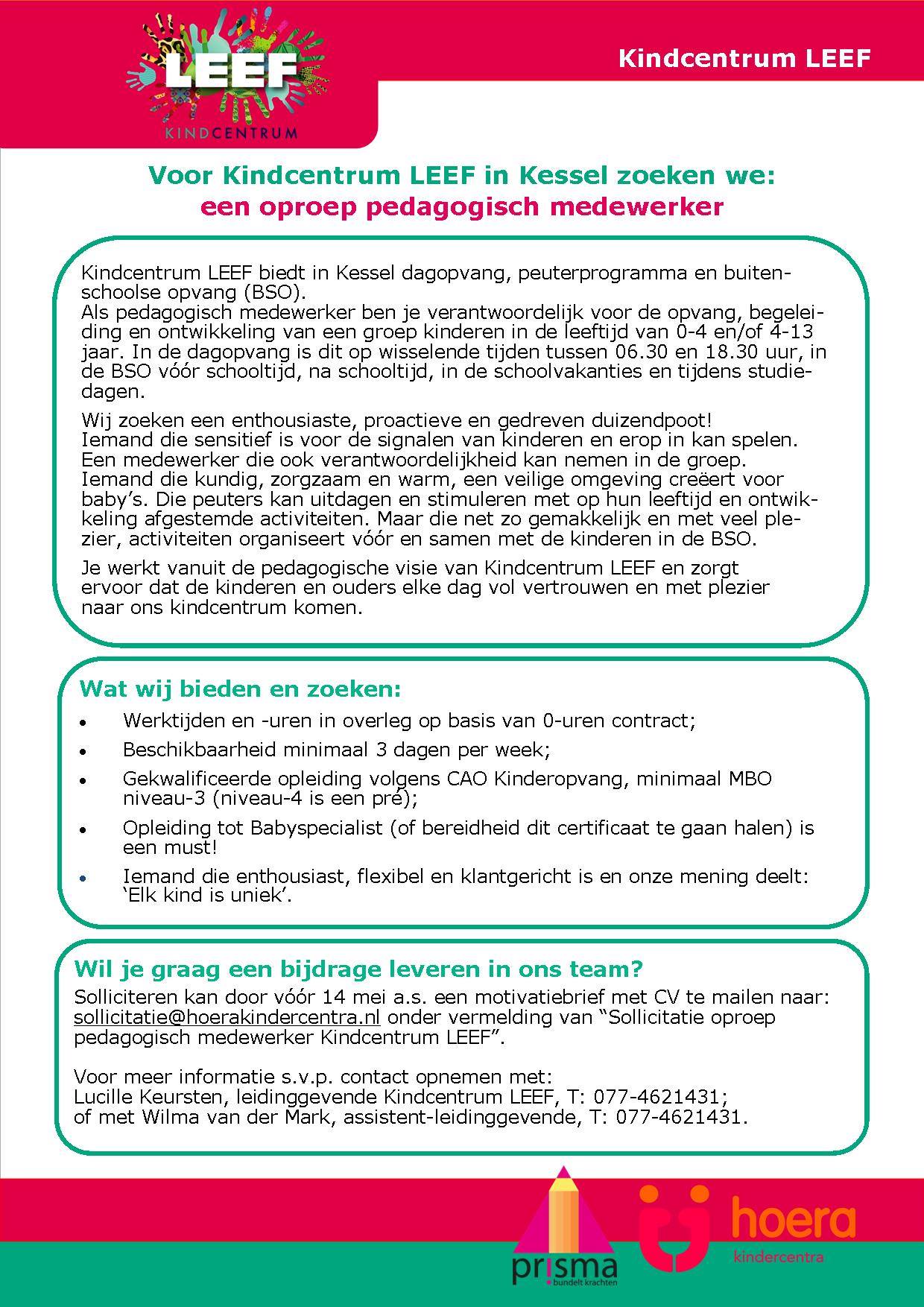 LEEF
KINDCENTRUM

Kindcentrum LEEF

Voor Kindcentrum LEEF in Kessel zoeken we:
een oproep pedagogisch medewerker

Kindcentrum LEEF biedt in Kessel dagopvang, peuterprogramma en buitenschoolse opvang (BSO).
Als pedagogisch medewerker ben je verantwoordelijk voor de opvang, begeleiding en ontwikkeling van een groep kinderen in de leeftijd van 0-4 en/of 4-13 jaar. In de dagopvang is dit op wisselende tijden tussen 06.30 en 18.30 uur, in de BSO vóór schooltijd, na schooltijd, in de schoolvakanties en tijdens studiedagen.

Wij zoeken een enthousiaste, proactieve en gedreven duizendpoot!
Iemand die sensitief is voor de signalen van kinderen en erop in kan spelen. Een medewerker die ook verantwoordelijkheid kan nemen in de groep. Iemand die kundig, zorgzaam en warm, een veilige omgeving creëert voor baby's. Die peuters kan uitdagen en stimuleren met op hun leeftijd en ontwikkeling afgestemde activiteiten. Maar die net zo gemakkelijk en met veel plezier, activiteiten organiseert vóór en samen met de kinderen in de BSO.

Je werkt vanuit de pedagogische visie van Kindcentrum LEEF en zorgt ervoor dat de kinderen en ouders elke dag vol vertrouwen en met plezier naar ons kindcentrum komen.

Wat wij bieden en zoeken:
• Werktijden en -uren in overleg op basis van 0-uren contract;
• Beschikbaarheid minimaal 3 dagen per week;
• Gekwalificeerde opleiding volgens CAO Kinderopvang, minimaal MBO niveau-3 (niveau-4 is een pré);
• Opleiding tot Babyspecialist (of bereidheid dit certificaat te gaan halen) is een must!
• Iemand die enthousiast, flexibel en klantgericht is en onze mening deelt: 'Elk kind is uniek'.

Wil je graag een bijdrage leveren in ons team?
Solliciteren kan door vóór 14 mei a.s. een motivatiebrief met CV te mailen naar: sollicitatie@hoerakindercentra.nl onder vermelding van "Sollicitatie oproep pedagogisch medewerker Kindcentrum LEEF".

Voor meer informatie s.v.p. contact opnemen met:
Lucille Keursten, leidinggevende Kindcentrum LEEF, T: 077-4621431;
of met Wilma van der Mark, assistent-leidinggevende, T: 077-4621431.

prisma
bundelt krachten

hoera
kindercentra